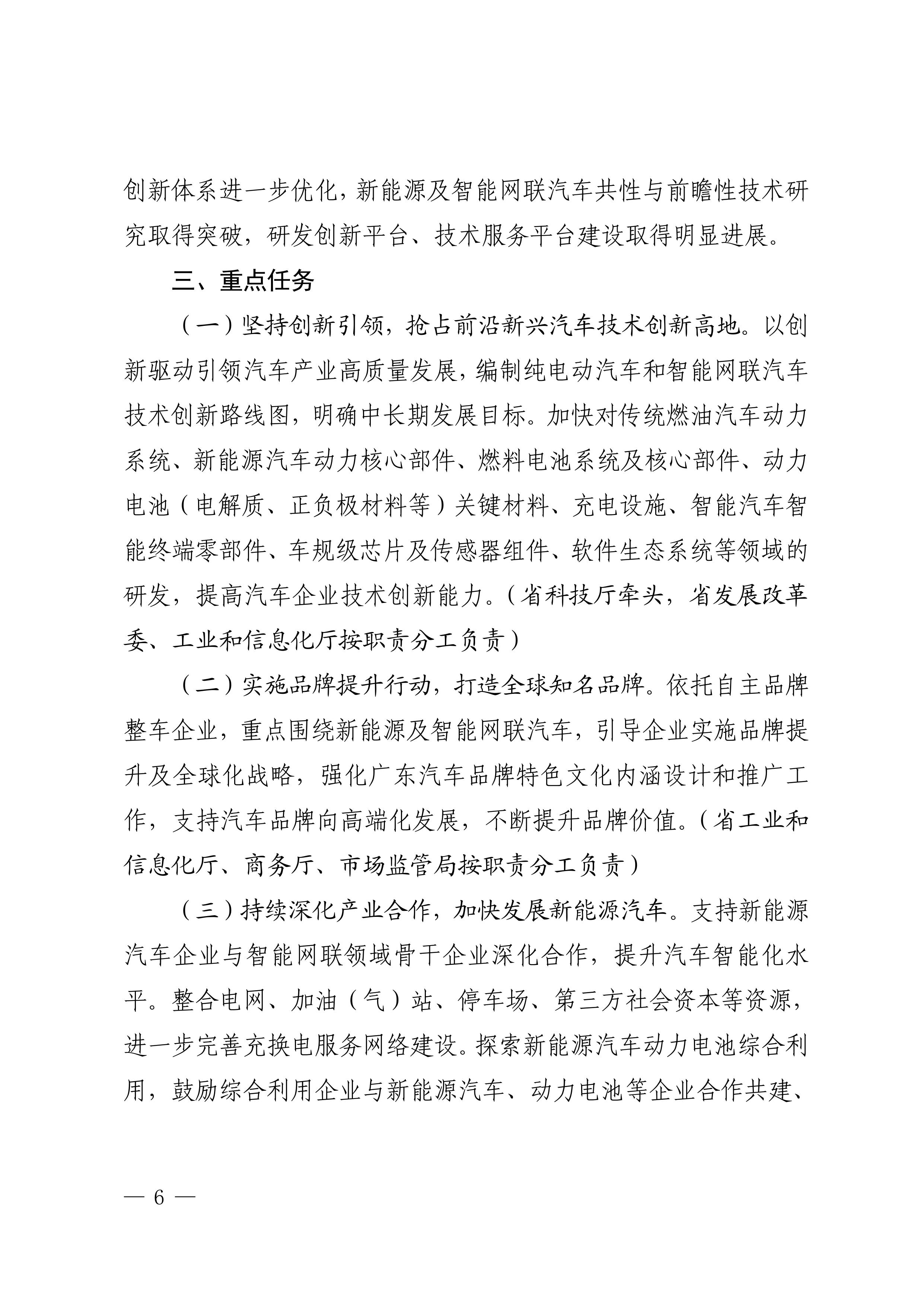 创新体系进一步优化，新能源及智能网联汽车共性与前瞻性技术研究取得突破，研发创新平台、技术服务平台建设取得明显进展。

三、重点任务

（一）坚持创新引领，抢占前沿新兴汽车技术创新高地。以创新驱动引领汽车产业高质量发展，编制纯电动汽车和智能网联汽车技术创新路线图，明确中长期发展目标。加快对传统燃油汽车动力系统、新能源汽车动力核心部件、燃料电池系统及核心部件、动力电池（电解质、正负极材料等）关键材料、充电设施、智能汽车智能终端零部件、车规级芯片及传感器组件、软件生态系统等领域的研发，提高汽车企业技术创新能力。（省科技厅牵头，省发展改革委、工业和信息化厅按职责分工负责）

（二）实施品牌提升行动，打造全球知名品牌。依托自主品牌整车企业，重点围绕新能源及智能网联汽车，引导企业实施品牌提升及全球化战略，强化广东汽车品牌特色文化内涵设计和推广工作，支持汽车品牌向高端化发展，不断提升品牌价值。（省工业和信息化厅、商务厅、市场监管局按职责分工负责）

（三）持续深化产业合作，加快发展新能源汽车。支持新能源汽车企业与智能网联领域骨干企业深化合作，提升汽车智能化水平。整合电网、加油（气）站、停车场、第三方社会资本等资源，进一步完善充换电服务网络建设。探索新能源汽车动力电池综合利用，鼓励综合利用企业与新能源汽车、动力电池等企业合作共建、

— 6 —